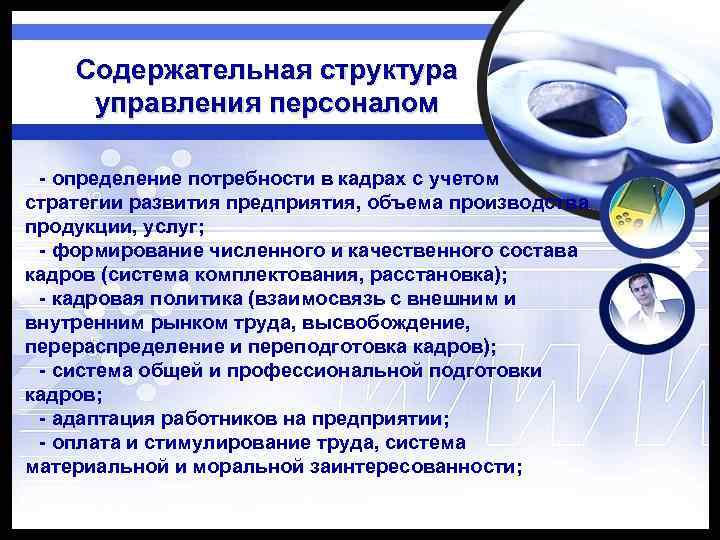 Содержательная структура управления персоналом

- определение потребности в кадрах с учетом стратегии развития предприятия, объема производства продукции, услуг;

- формирование численного и качественного состава кадров (система комплектования, расстановка);

- кадровая политика (взаимосвязь с внешним и внутренним рынком труда, высвобождение, перераспределение и переподготовка кадров);

- система общей и профессиональной подготовки кадров;

- адаптация работников на предприятии;

- оплата и стимулирование труда, система материальной и моральной заинтересованности;